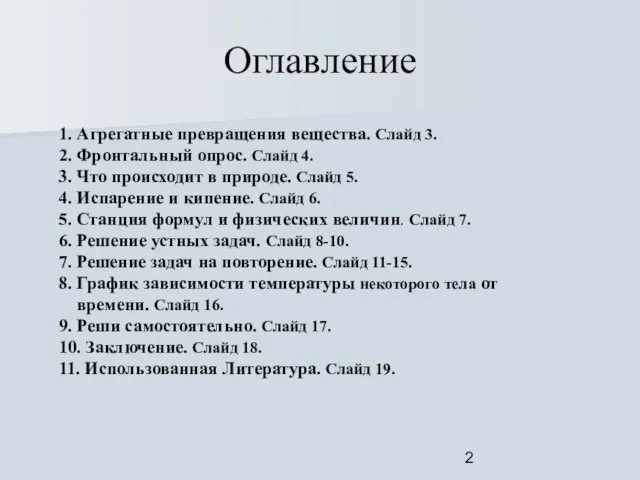 Оглавление

1. Агрегатные превращения вещества. Слайд 3.
2. Фронтальный опрос. Слайд 4.
3. Что происходит в природе. Слайд 5.
4. Испарение и кипение. Слайд 6.
5. Станция формул и физических величин. Слайд 7.
6. Решение устных задач. Слайд 8-10.
7. Решение задач на повторение. Слайд 11-15.
8. График зависимости температуры некоторого тела от времени. Слайд 16.
9. Реши самостоятельно. Слайд 17.
10. Заключение. Слайд 18.
11. Использованная Литература. Слайд 19.

2